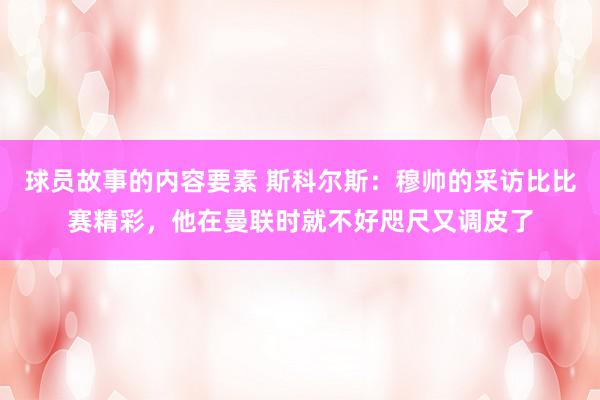 球员故事的内容要素 斯科尔斯：穆帅的采访比比赛精彩，他在曼联时就不好咫尺又调皮了